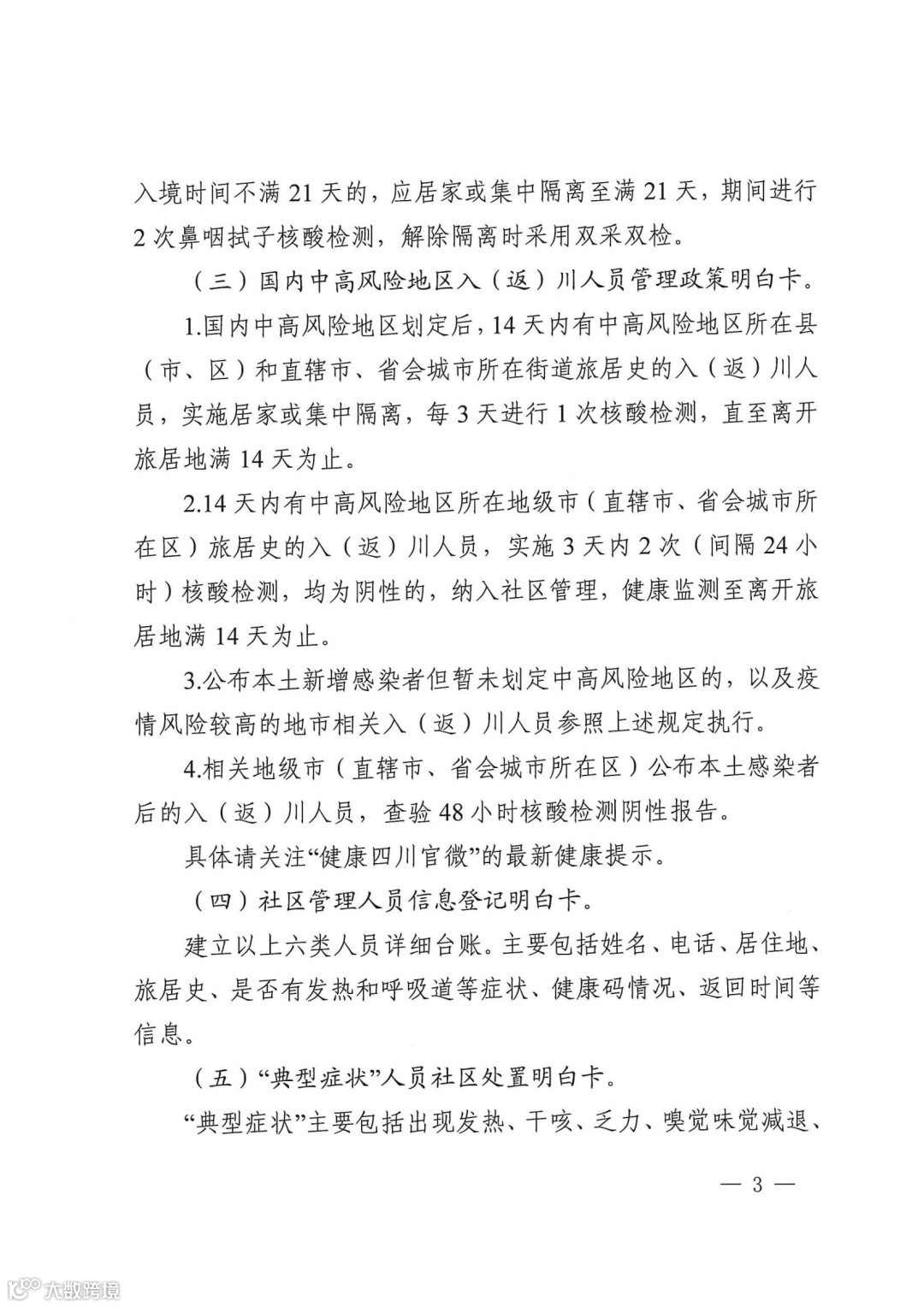 入境时间不满 21 天的，应居家或集中隔离至满 21 天，期间进行 2 次鼻咽拭子核酸检测，解除隔离时采用双采双检。

（三）国内中高风险地区入（返）川人员管理政策明白卡。

1.国内中高风险地区划定后，14 天内有中高风险地区所在县（市、区）和直辖市、省会城市所在街道旅居史的入（返）川人员，实施居家或集中隔离，每 3 天进行 1 次核酸检测，直至离开旅居地满 14 天为止。

2.14 天内有中高风险地区所在地级市（直辖市、省会城市所在区）旅居史的入（返）川人员，实施 3 天内 2 次（间隔 24 小时）核酸检测，均为阴性的，纳入社区管理，健康监测至离开旅居地满 14 天为止。

3.公布本土新增感染者但暂未划定中高风险地区的，以及疫情风险较高的地市相关入（返）川人员参照上述规定执行。

4.相关地级市（直辖市、省会城市所在区）公布本土感染者后的入（返）川人员，查验 48 小时核酸检测阴性报告。

具体请关注“健康四川官微”的最新健康提示。

（四）社区管理人员信息登记明白卡。

建立以上六类人员详细台账。主要包括姓名、电话、居住地、旅居史、是否有发热和呼吸道等症状、健康码情况、返回时间等信息。

（五）“典型症状”人员社区处置明白卡。

“典型症状”主要包括出现发热、干咳、乏力、嗅觉味觉减退、

— 3 —

大数跨境